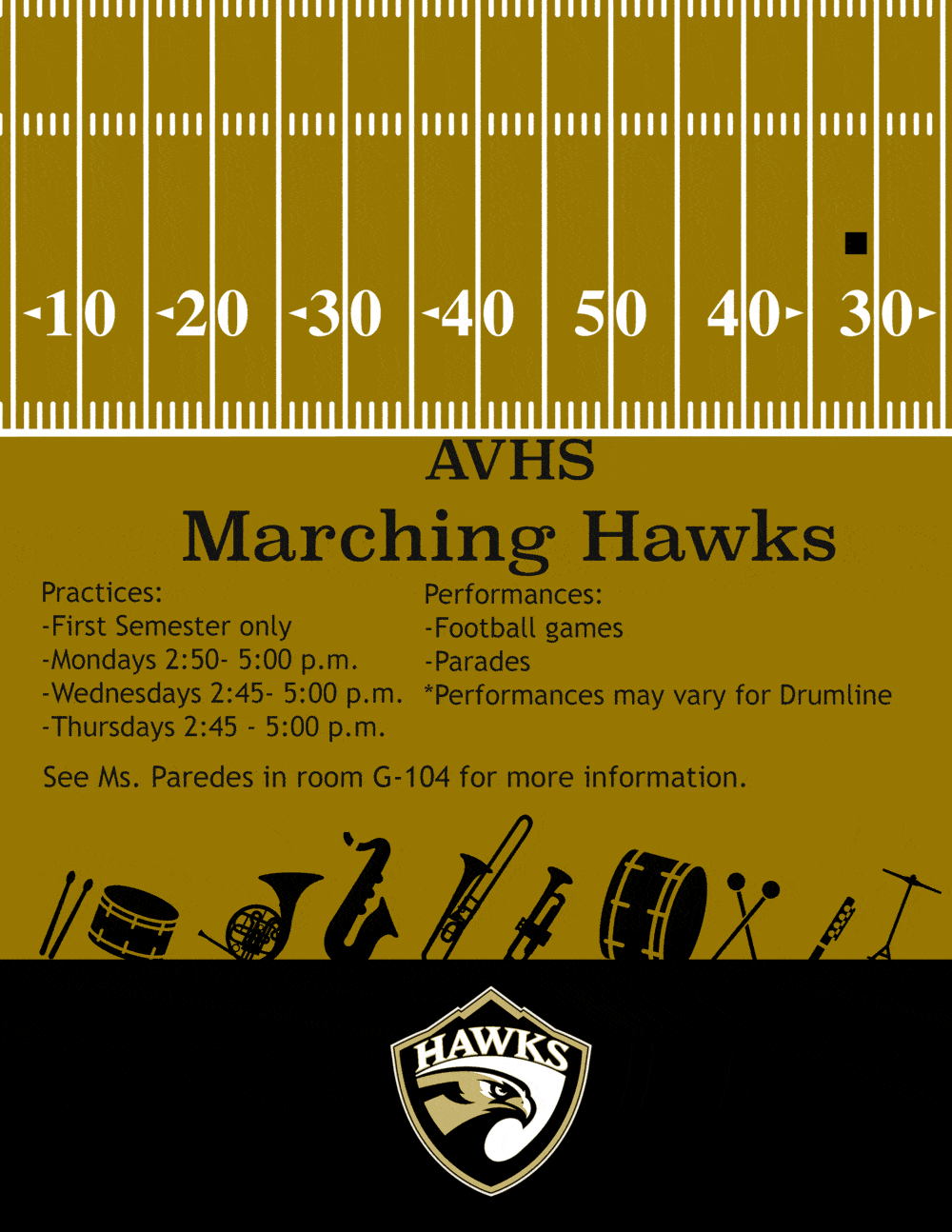 10 20 30 40 50 40 30

AVHS

Marching Hawks

Practices:
-First Semester only
-Mondays 2:50- 5:00 p.m.
-Wednesdays 2:45- 5:00 p.m.
-Thursdays 2:45 - 5:00 p.m.

Performances:
-Football games
-Parades
*Performances may vary for Drumline

See Ms. Paredes in room G-104 for more information.

HAWKS